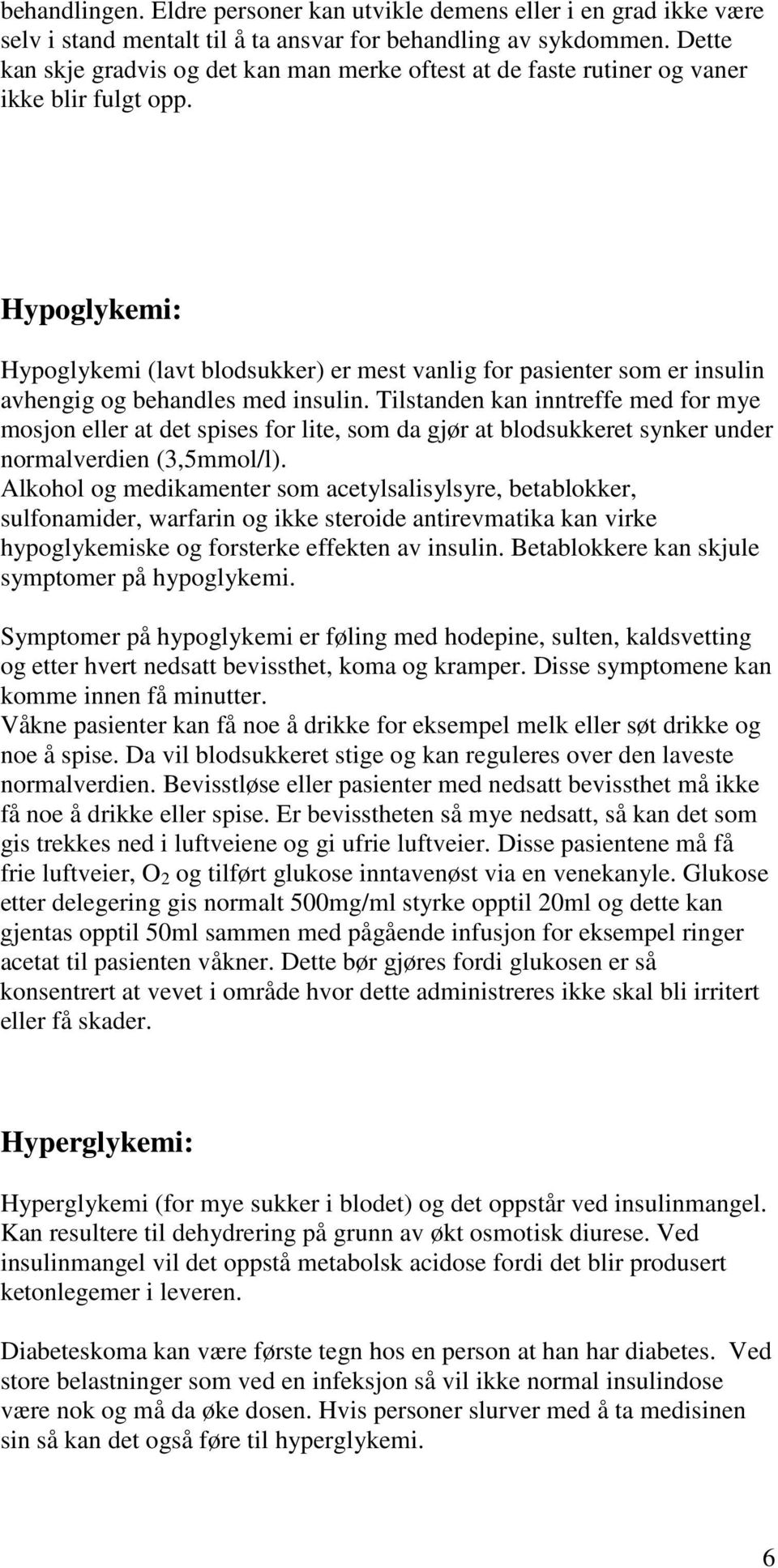 behandlingen. Eldre personer kan utvikle demens eller i en grad ikke være selv i stand mentalt til å ta ansvar for behandling av sykdommen. Dette kan skje gradvis og det kan man merke oftest at de faste rutiner og vaner ikke blir fulgt opp.

Hypoglykemi:

Hypoglykemi (lavt blodsukker) er mest vanlig for pasienter som er insulin avhengig og behandles med insulin. Tilstanden kan inntreffe med for mye mosjon eller at det spises for lite, som da gjør at blodsukkeret synker under normalverdien (3,5mmol/l).
Alkohol og medikamenter som acetylsalisylsyre, betablokker, sulfonamider, warfarin og ikke steroide antirevmatika kan virke hypoglykemiske og forsterke effekten av insulin. Betablokkere kan skjule symptomer på hypoglykemi.

Symptomer på hypoglykemi er føling med hodepine, sulten, kaldsvetting og etter hvert nedsatt bevissthet, koma og kramper. Disse symptomene kan komme innen få minutter.
Våkne pasienter kan få noe å drikke for eksempel melk eller søt drikke og noe å spise. Da vil blodsukkeret stige og kan reguleres over den laveste normalverdien. Bevisstløse eller pasienter med nedsatt bevissthet må ikke få noe å drikke eller spise. Er bevisstheten så mye nedsatt, så kan det som gis trekkes ned i luftveiene og gi ufrie luftveier. Disse pasientene må få frie luftveier, $O_2$ og tilført glukose inntavenøst via en venekanyle. Glukose etter delegering gis normalt 500mg/ml styrke opptil 20ml og dette kan gjentas opptil 50ml sammen med pågående infusjon for eksempel ringer acetat til pasienten våkner. Dette bør gjøres fordi glukosen er så konsentrert at vevet i område hvor dette administreres ikke skal bli irritert eller få skader.

Hyperglykemi:

Hyperglykemi (for mye sukker i blodet) og det oppstår ved insulinmangel. Kan resultere til dehydrering på grunn av økt osmotisk diurese. Ved insulinmangel vil det oppstå metabolsk acidose fordi det blir produsert ketonlegemer i leveren.

Diabeteskoma kan være første tegn hos en person at han har diabetes. Ved store belastninger som ved en infeksjon så vil ikke normal insulindose være nok og må da øke dosen. Hvis personer slurver med å ta medisinen sin så kan det også føre til hyperglykemi.

6